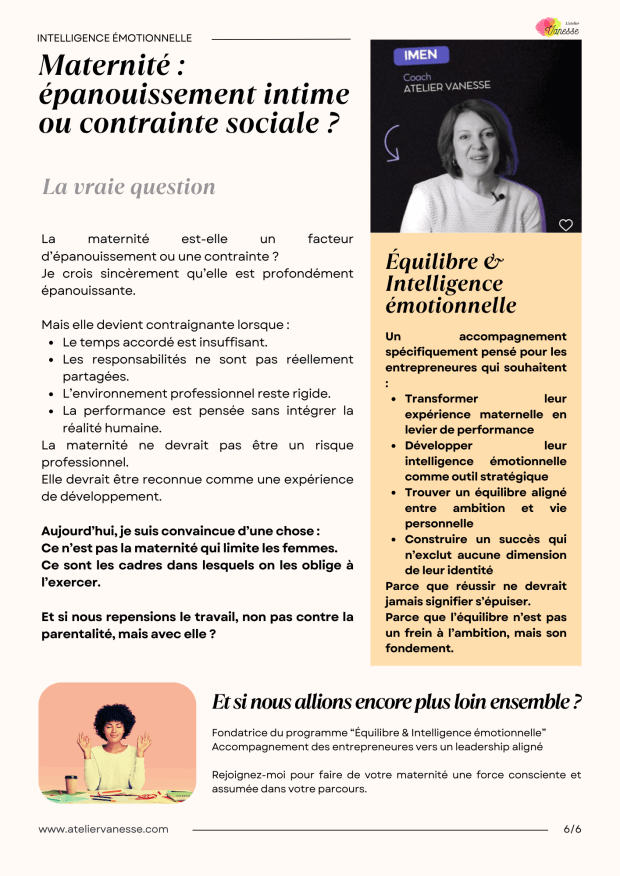 INTELLIGENCE ÉMOTIONNELLE

L'atelier Vanesse

Maternité : épanouissement intime ou contrainte sociale ?

La vraie question

La maternité est-elle un facteur d'épanouissement ou une contrainte ? Je crois sincèrement qu'elle est profondément épanouissante.

Mais elle devient contraignante lorsque :
- Le temps accordé est insuffisant.
- Les responsabilités ne sont pas réellement partagées.
- L'environnement professionnel reste rigide.
- La performance est pensée sans intégrer la réalité humaine.

La maternité ne devrait pas être un risque professionnel.
Elle devrait être reconnue comme une expérience de développement.

Aujourd'hui, je suis convaincue d'une chose : Ce n'est pas la maternité qui limite les femmes. Ce sont les cadres dans lesquels on les oblige à l'exercer.

Et si nous repensions le travail, non pas contre la parentalité, mais avec elle ?

IMEN
Coach
ATELIER VANESSE

Équilibre & Intelligence émotionnelle

Un accompagnement spécifiquement pensé pour les entrepreneures qui souhaitent :
- Transformer leur expérience maternelle en levier de performance
- Développer leur intelligence émotionnelle comme outil stratégique
- Trouver un équilibre aligné entre ambition et vie personnelle
- Construire un succès qui n'exclut aucune dimension de leur identité

Parce que réussir ne devrait jamais signifier s'épuiser.
Parce que l'équilibre n'est pas un frein à l'ambition, mais son fondement.

Et si nous allions encore plus loin ensemble ?

Fondatrice du programme "Équilibre & Intelligence émotionnelle"
Accompagnement des entrepreneures vers un leadership aligné

Rejoignez-moi pour faire de votre maternité une force consciente et assumée dans votre parcours.

www.ateliervanesse.com

6/6